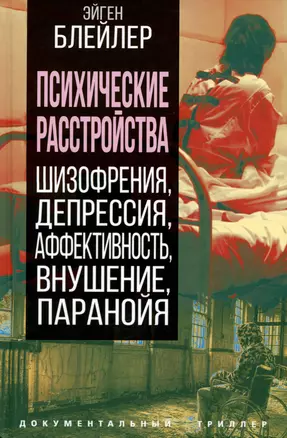 ЭЙГЕН
БЛЕЙЛЕР

ПСИХИЧЕСКИЕ РАССТРОЙСТВА

ШИЗОФРЕНИЯ, ДЕПРЕССИЯ, АФФЕКТИВНОСТЬ, ВНУШЕНИЕ, ПАРАНОЙЯ

ДОКУМЕНТАЛЬНЫЙ ТРИЛЛЕР